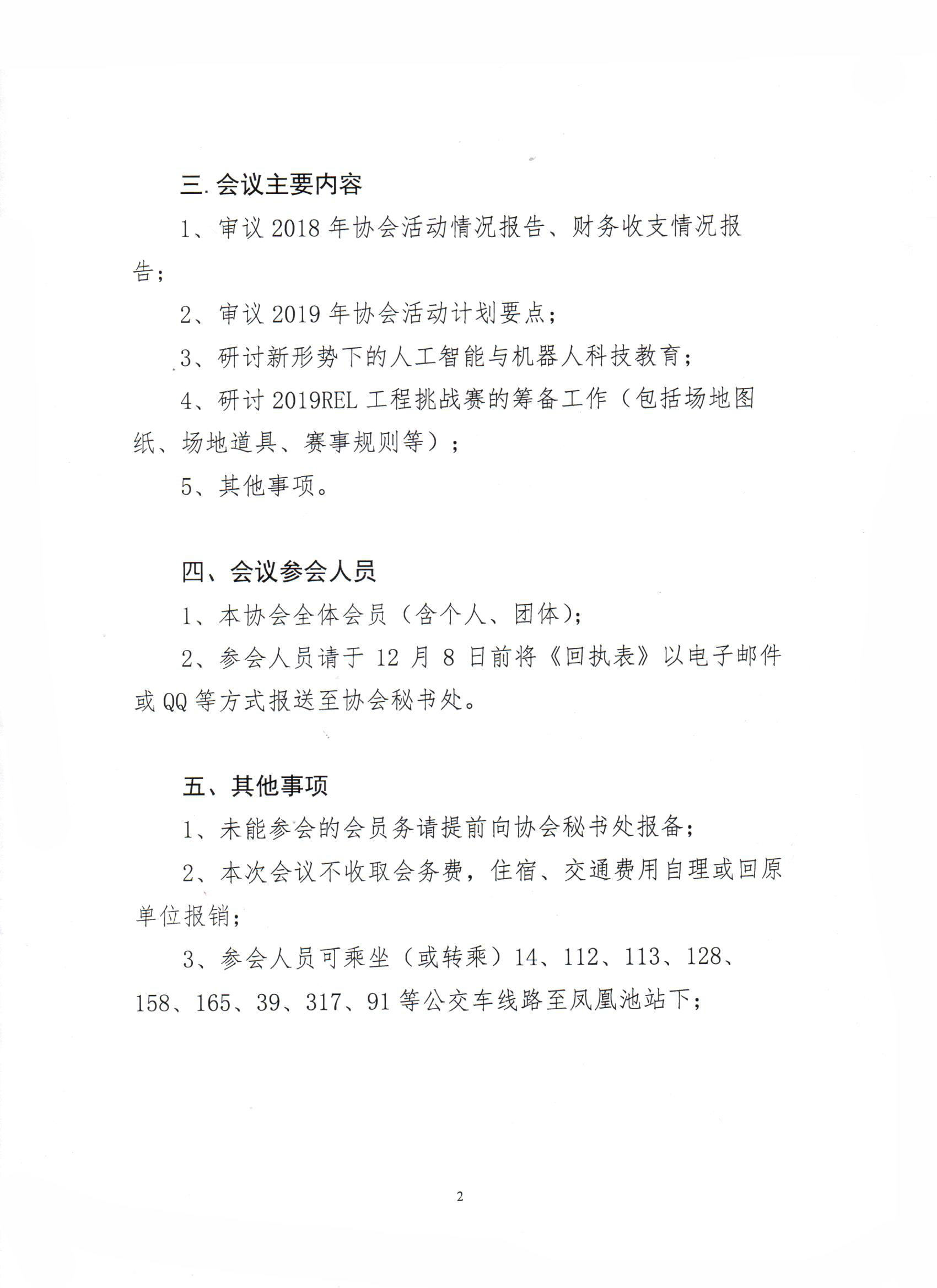 三. 会议主要内容

1、审议 2018 年协会活动情况报告、财务收支情况报告；

2、审议 2019 年协会活动计划要点；

3、研讨新形势下的人工智能与机器人科技教育；

4、研讨 2019REL 工程挑战赛的筹备工作（包括场地图纸、场地道具、赛事规则等）；

5、其他事项。

四、会议参会人员

1、本协会全体会员（含个人、团体）；

2、参会人员请于 12 月 8 日前将《回执表》以电子邮件或 QQ 等方式报送至协会秘书处。

五、其他事项

1、未能参会的会员务请提前向协会秘书处报备；

2、本次会议不收取会务费，住宿、交通费用自理或回原单位报销；

3、参会人员可乘坐（或转乘）14、112、113、128、158、165、39、317、91 等公交车线路至凤凰池站下；

2